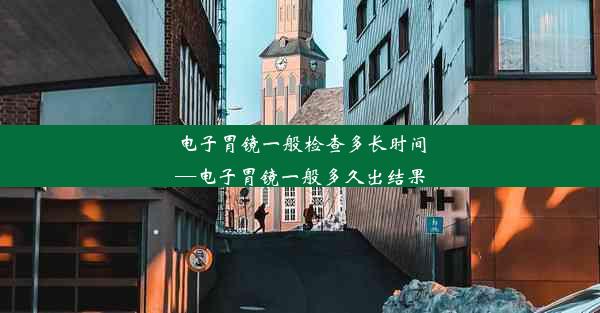 电子胃镜一般检查多长时间
—电子胃镜一般多久出结果